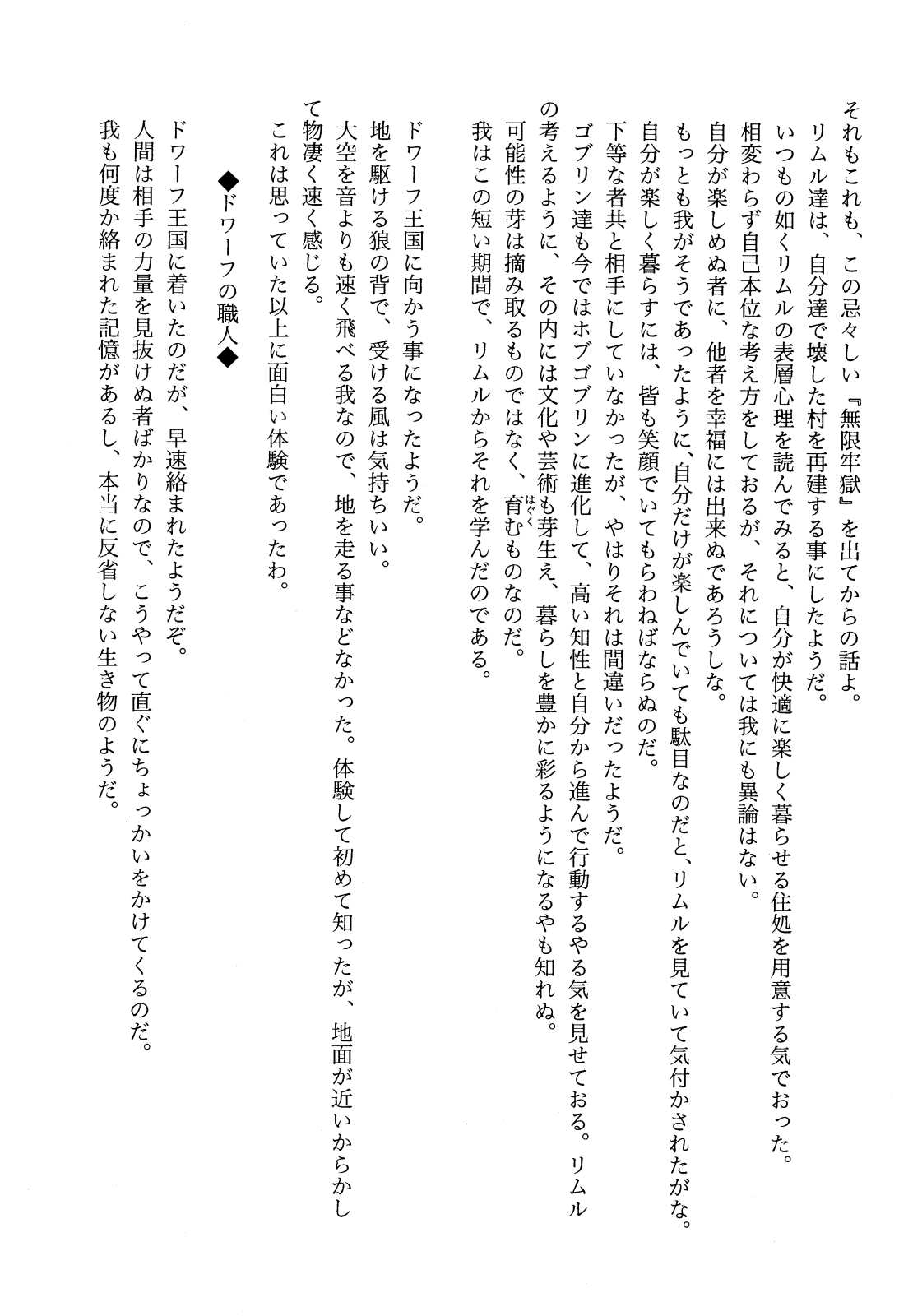 それもこれも、この忌々しい『無限牢獄』を出てからの話よ。
リムル達は、自分達で壊した村を再建する事にしたようだ。
いつもの如くリムルの表層心理を読んでみると、自分が快適に楽しく暮らせる住処を用意する気でおった。
相変わらず自己本位な考え方をしておるが、それについては我にも異論はない。
自分が楽しめぬ者に、他者を幸福には出来ぬであろうしな。
もっとも我がそうであったように、自分だけが楽しんでいても駄目なのだと、リムルを見ていて気付かされたがな。
自分が楽しく暮らすには、皆も笑顔でいてもらわねばならぬのだ。
下等な者共と相手にしていなかったが、やはりそれは間違いだったようだ。
ゴブリン達も今ではホブゴブリンに進化して、高い知性と自分から進んで行動するやる気を見せておる。リムルの考えるように、その内には文化や芸術も芽生え、暮らしを豊かに彩るようになるやも知れぬ。
可能性の芽は摘み取るものではなく、育むものなのだ。
我はこの短い期間で、リムルからそれを学んだのである。

ドワーフ王国に向かう事になったようだ。
地を駆ける狼の背で、受ける風は気持ちいい。
大空を音よりも速く飛べる我なので、地を走る事などなかった。体験して初めて知ったが、地面が近いからかして物凄く速く感じる。
これは思っていた以上に面白い体験であったわ。

◆ドワーフの職人◆

ドワーフ王国に着いたのだが、早速絡まれたようだぞ。
人間は相手の力量を見抜けぬ者ばかりなので、こうやって直ぐにちょっかいをかけてくるのだ。
我も何度か絡まれた記憶があるし、本当に反省しない生き物のようだ。